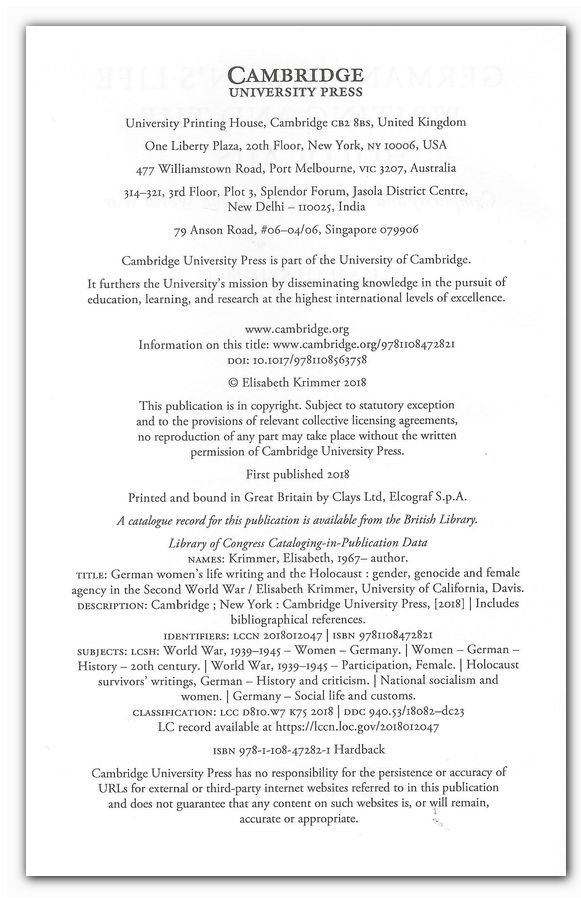 CAMBRIDGE
UNIVERSITY PRESS

University Printing House, Cambridge CB2 8BS, United Kingdom

One Liberty Plaza, 20th Floor, New York, NY 10006, USA

477 Williamstown Road, Port Melbourne, VIC 3207, Australia

314–321, 3rd Floor, Plot 3, Splendor Forum, Jasola District Centre, New Delhi – 110025, India

79 Anson Road, #06–04/06, Singapore 079906

Cambridge University Press is part of the University of Cambridge.

It furthers the University's mission by disseminating knowledge in the pursuit of education, learning, and research at the highest international levels of excellence.

www.cambridge.org
Information on this title: www.cambridge.org/9781108472821
DOI: 10.1017/9781108563758

© Elisabeth Krimmer 2018

This publication is in copyright. Subject to statutory exception and to the provisions of relevant collective licensing agreements, no reproduction of any part may take place without the written permission of Cambridge University Press.

First published 2018

Printed and bound in Great Britain by Clays Ltd, Elcograf S.p.A.

A catalogue record for this publication is available from the British Library.

Library of Congress Cataloging-in-Publication Data
NAMES: Krimmer, Elisabeth, 1967– author.
TITLE: German women's life writing and the Holocaust : gender, genocide and female agency in the Second World War / Elisabeth Krimmer, University of California, Davis.
DESCRIPTION: Cambridge ; New York : Cambridge University Press, [2018] | Includes bibliographical references.
IDENTIFIERS: LCCN 2018012047 | ISBN 9781108472821
SUBJECTS: LCSH: World War, 1939–1945 – Women – Germany. | Women – German – History – 20th century. | World War, 1939–1945 – Participation, Female. | Holocaust survivors' writings, German – History and criticism. | National socialism and women. | Germany – Social life and customs.
CLASSIFICATION: LCC D810.W7 K75 2018 | DDC 940.53/18082–dc23
LC record available at https://lccn.loc.gov/2018012047

ISBN 978-1-108-47282-1 Hardback

Cambridge University Press has no responsibility for the persistence or accuracy of URLs for external or third-party internet websites referred to in this publication and does not guarantee that any content on such websites is, or will remain, accurate or appropriate.